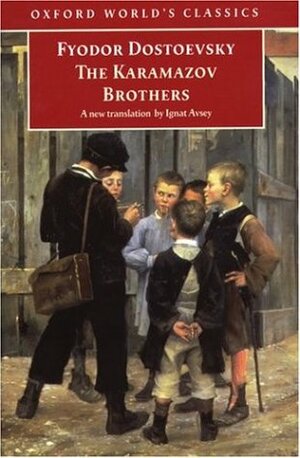 OXFORD WORLD'S CLASSICS

FYODOR DOSTOEVSKY
THE KARAMAZOV BROTHERS

A new translation by Ignat Avsey